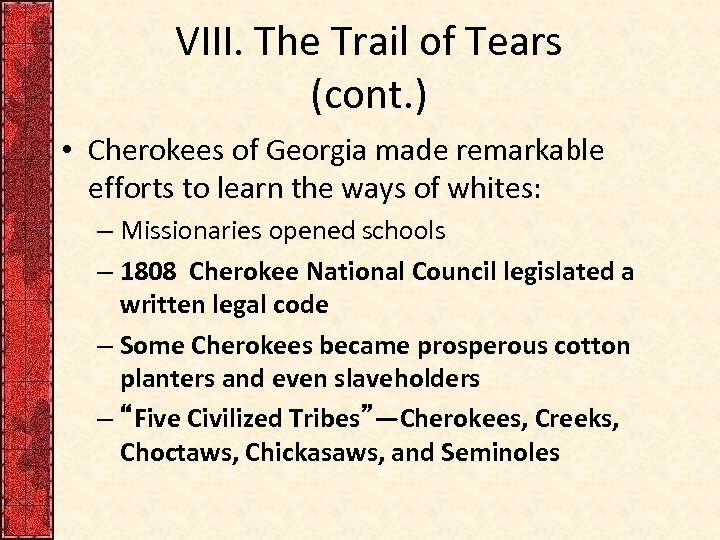 VIII. The Trail of Tears (cont.)

• Cherokees of Georgia made remarkable efforts to learn the ways of whites:

– Missionaries opened schools

– 1808 Cherokee National Council legislated a written legal code

– Some Cherokees became prosperous cotton planters and even slaveholders

– “Five Civilized Tribes”—Cherokees, Creeks, Choctaws, Chickasaws, and Seminoles